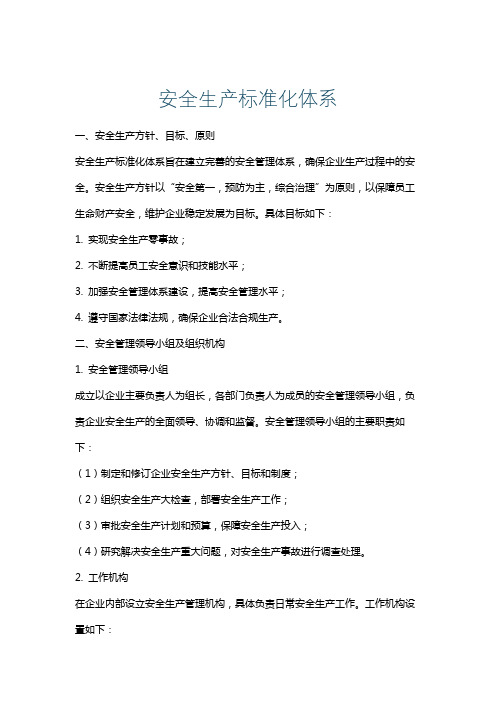 安全生产标准化体系

一、安全生产方针、目标、原则

安全生产标准化体系旨在建立完善的安全管理体系，确保企业生产过程中的安全。安全生产方针以“安全第一，预防为主，综合治理”为原则，以保障员工生命财产安全，维护企业稳定发展为目标。具体目标如下：

1. 实现安全生产零事故；

2. 不断提高员工安全意识和技能水平；

3. 加强安全管理体系建设，提高安全管理水平；

4. 遵守国家法律法规，确保企业合法合规生产。

二、安全管理领导小组及组织机构

1. 安全管理领导小组

成立以企业主要负责人为组长，各部门负责人为成员的安全管理领导小组，负责企业安全生产的全面领导、协调和监督。安全管理领导小组的主要职责如下：

（1）制定和修订企业安全生产方针、目标和制度；

（2）组织安全生产大检查，部署安全生产工作；

（3）审批安全生产计划和预算，保障安全生产投入；

（4）研究解决安全生产重大问题，对安全生产事故进行调查处理。

2. 工作机构

在企业内部设立安全生产管理机构，具体负责日常安全生产工作。工作机构设置如下：